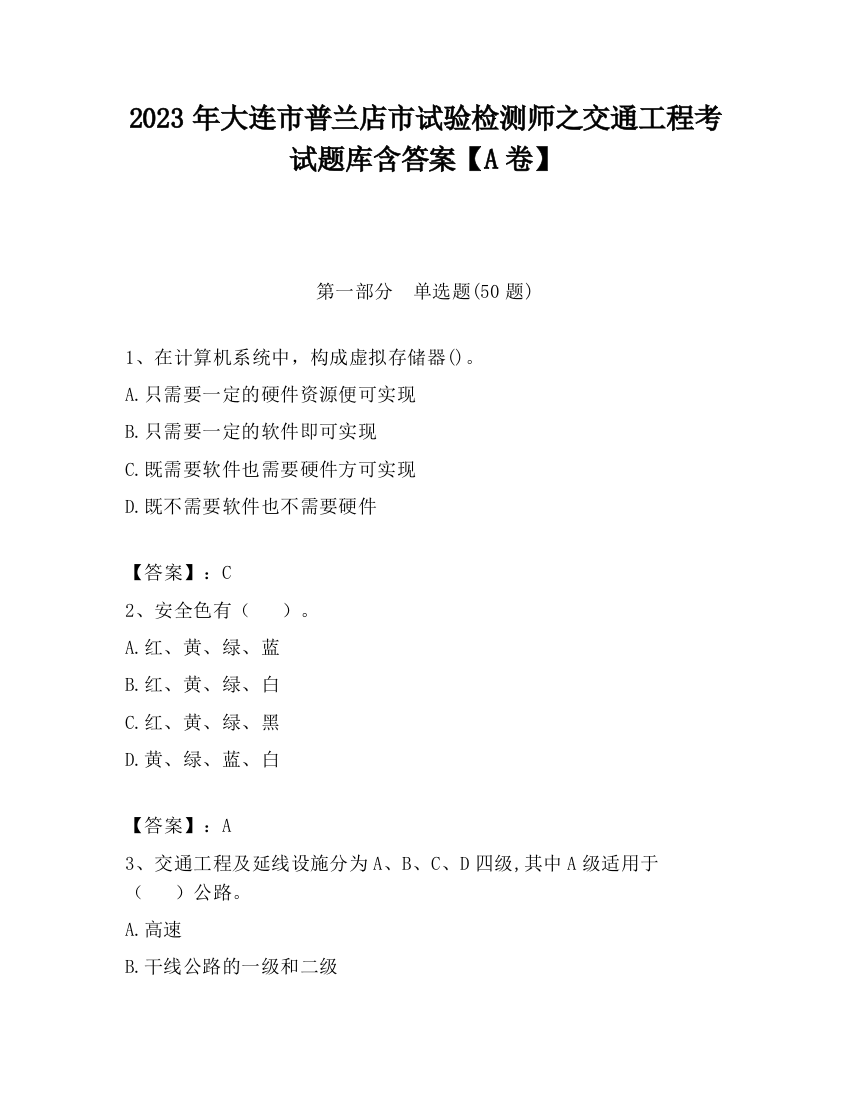 2023 年大连市普兰店市试验检测师之交通工程考试题库含答案【A 卷】

第一部分　单选题(50 题)

1、在计算机系统中，构成虚拟存储器()。

A.只需要一定的硬件资源便可实现

B.只需要一定的软件即可实现

C.既需要软件也需要硬件方可实现

D.既不需要软件也不需要硬件

【答案】：C

2、安全色有（　）。

A.红、黄、绿、蓝

B.红、黄、绿、白

C.红、黄、绿、黑

D.黄、绿、蓝、白

【答案】：A

3、交通工程及延线设施分为 A、B、C、D 四级,其中 A 级适用于（　）公路。

A.高速

B.干线公路的一级和二级